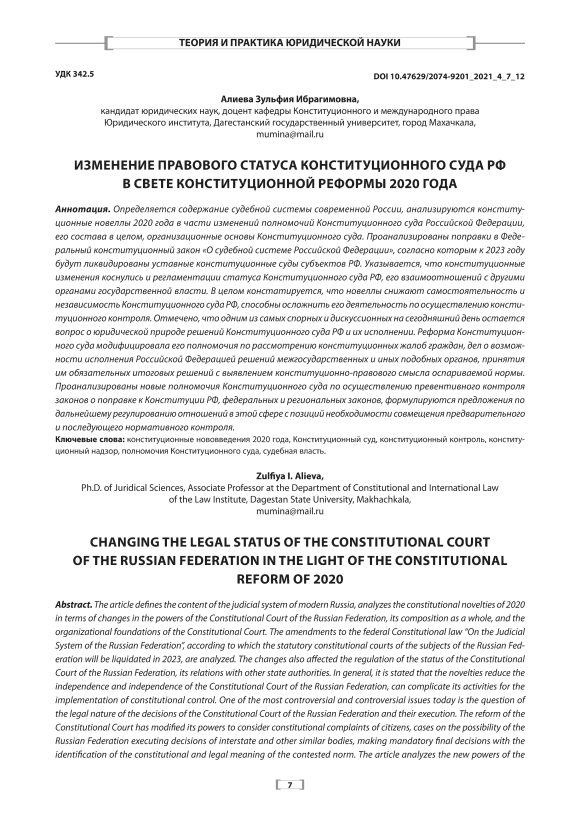 ТЕОРИЯ И ПРАКТИКА ЮРИДИЧЕСКОЙ НАУКИ

УДК 342.5

DOI 10.47629/2074-9201_2021_4_7_12

Алиева Зульфия Ибрагимовна,
кандидат юридических наук, доцент кафедры Конституционного и международного права Юридического института, Дагестанский государственный университет, город Махачкала,
mumina@mail.ru

ИЗМЕНЕНИЕ ПРАВОВОГО СТАТУСА КОНСТИТУЦИОННОГО СУДА РФ В СВЕТЕ КОНСТИТУЦИОННОЙ РЕФОРМЫ 2020 ГОДА

Аннотация. Определяется содержание судебной системы современной России, анализируются конституционные новеллы 2020 года в части изменений полномочий Конституционного суда Российской Федерации, его состава в целом, организационные основы Конституционного суда. Проанализированы поправки в Федеральный конституционный закон «О судебной системе Российской Федерации», согласно которым к 2023 году будут ликвидированы уставные конституционные суды субъектов РФ. Указывается, что конституционные изменения коснулись и регламентации статуса Конституционного суда РФ, его взаимоотношений с другими органами государственной власти. В целом констатируется, что новеллы снижают самостоятельность и независимость Конституционного суда РФ, способны осложнить его деятельность по осуществлению конституционного контроля. Отмечено, что одним из самых спорных и дискуссионных на сегодняшний день остается вопрос о юридической природе решений Конституционного суда РФ и их исполнении. Реформа Конституционного суда модифицировала его полномочия по рассмотрению конституционных жалоб граждан, дел о возможности исполнения Российской Федерацией решений межгосударственных и иных подобных органов, принятия им обязательных итоговых решений с выявлением конституционно-правового смысла оспариваемой нормы. Проанализированы новые полномочия Конституционного суда по осуществлению превентивного контроля законов о поправке к Конституции РФ, федеральных и региональных законов, формулируются предложения по дальнейшему регулированию отношений в этой сфере с позиций необходимости совмещения предварительного и последующего нормативного контроля.
Ключевые слова: конституционные нововведения 2020 года, Конституционный суд, конституционный контроль, конституционный надзор, полномочия Конституционного суда, судебная власть.

Zulfiya I. Alieva,
Ph.D. of Juridical Sciences, Associate Professor at the Department of Constitutional and International Law of the Law Institute, Dagestan State University, Makhachkala,
mumina@mail.ru

CHANGING THE LEGAL STATUS OF THE CONSTITUTIONAL COURT OF THE RUSSIAN FEDERATION IN THE LIGHT OF THE CONSTITUTIONAL REFORM OF 2020

Abstract. The article defines the content of the judicial system of modern Russia, analyzes the constitutional novelties of 2020 in terms of changes in the powers of the Constitutional Court of the Russian Federation, its composition as a whole, and the organizational foundations of the Constitutional Court. The amendments to the federal Constitutional law "On the Judicial System of the Russian Federation", according to which the statutory constitutional courts of the subjects of the Russian Federation will be liquidated in 2023, are analyzed. The changes also affected the regulation of the status of the Constitutional Court of the Russian Federation, its relations with other state authorities. In general, it is stated that the novelties reduce the independence and independence of the Constitutional Court of the Russian Federation, can complicate its activities for the implementation of constitutional control. One of the most controversial and controversial issues today is the question of the legal nature of the decisions of the Constitutional Court of the Russian Federation and their execution. The reform of the Constitutional Court has modified its powers to consider constitutional complaints of citizens, cases on the possibility of the Russian Federation executing decisions of interstate and other similar bodies, making mandatory final decisions with the identification of the constitutional and legal meaning of the contested norm. The article analyzes the new powers of the

7